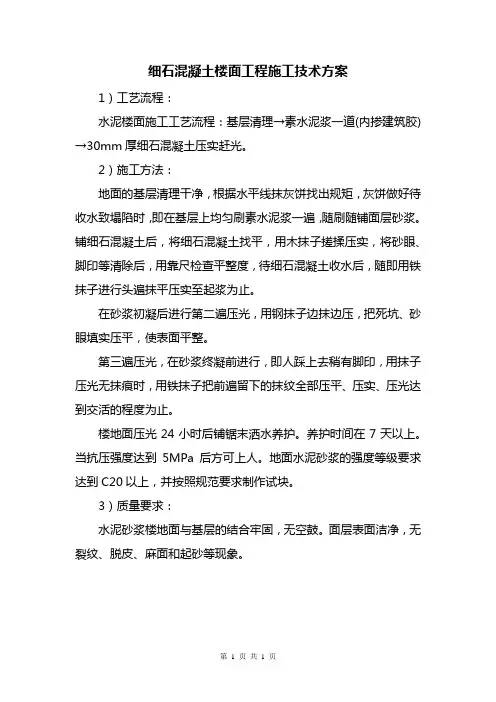 细石混凝土楼面工程施工技术方案

1）工艺流程：

水泥楼面施工工艺流程：基层清理→素水泥浆一道(内掺建筑胶)→30mm 厚细石混凝土压实赶光。

2）施工方法：

地面的基层清理干净，根据水平线抹灰饼找出规矩，灰饼做好待收水致塌陷时，即在基层上均匀刷素水泥浆一遍，随刷随铺面层砂浆。铺细石混凝土后，将细石混凝土找平，用木抹子搓揉压实，将砂眼、脚印等清除后，用靠尺检查平整度，待细石混凝土收水后，随即用铁抹子进行头遍抹平压实至起浆为止。

在砂浆初凝后进行第二遍压光，用钢抹子边抹边压，把死坑、砂眼填实压平，使表面平整。

第三遍压光，在砂浆终凝前进行，即人踩上去稍有脚印，用抹子压光无抹痕时，用铁抹子把前遍留下的抹纹全部压平、压实、压光达到交活的程度为止。

楼地面压光 24 小时后铺锯末洒水养护。养护时间在 7 天以上。当抗压强度达到 5MPa 后方可上人。地面水泥砂浆的强度等级要求达到 C20 以上，并按照规范要求制作试块。

3）质量要求：

水泥砂浆楼地面与基层的结合牢固，无空鼓。面层表面洁净，无裂纹、脱皮、麻面和起砂等现象。

第 1 页 共 1 页